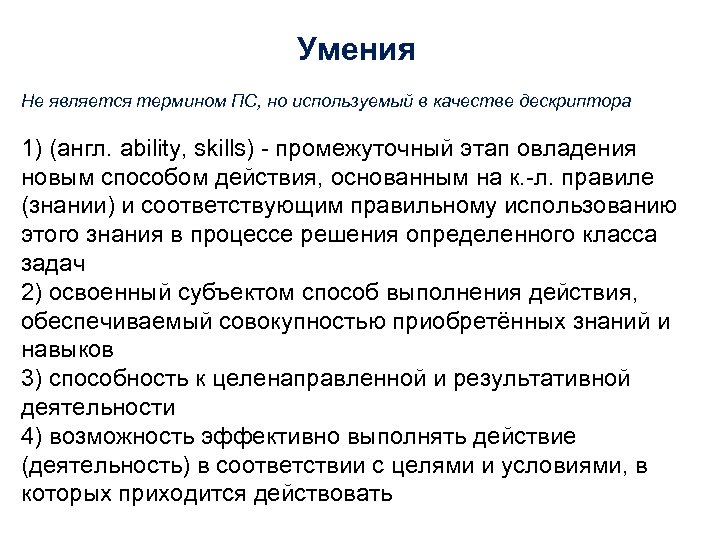 Умения

Не является термином ПС, но используемый в качестве дескриптора

1) (англ. ability, skills) - промежуточный этап овладения новым способом действия, основанным на к.-л. правиле (знании) и соответствующим правильному использованию этого знания в процессе решения определенного класса задач
2) освоенный субъектом способ выполнения действия, обеспечиваемый совокупностью приобретённых знаний и навыков
3) способность к целенаправленной и результативной деятельности
4) возможность эффективно выполнять действие (деятельность) в соответствии с целями и условиями, в которых приходится действовать